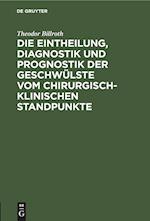 DE GRUYTER

Theodor Billroth

DIE EINTHEILUNG, DIAGNOSTIK UND PROGNOSTIK DER GESCHWÜLSTE VOM CHIRURGISCH-KLINISCHEN STANDPUNKTE

DE G